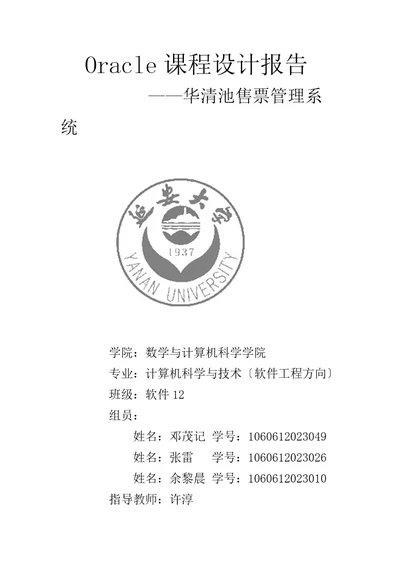 Oracle 课程设计报告

——华清池售票管理系统

延安大学
1937
YANAN UNIVERSITY

学院：数学与计算机科学学院

专业：计算机科学与技术〔软件工程方向〕

班级：软件 12

组员：

姓名：邓茂记 学号：1060612023049

姓名：张雷 学号：1060612023026

姓名：余黎晨 学号：1060612023010

指导教师：许淳